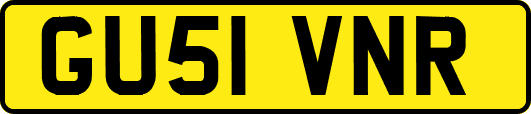 GU51 VNR